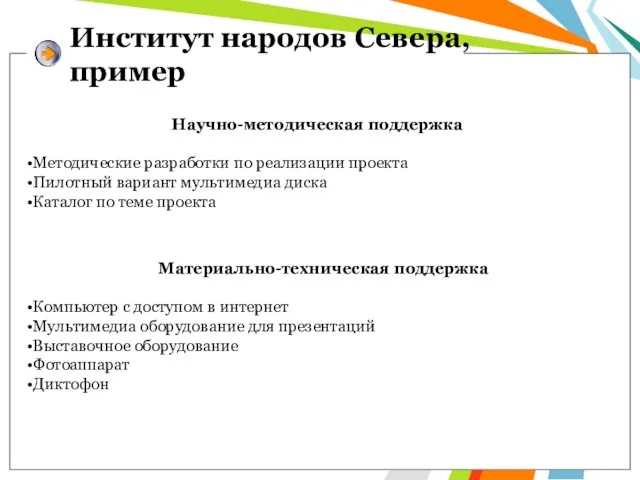 Институт народов Севера, пример

Научно-методическая поддержка

•Методические разработки по реализации проекта
•Пилотный вариант мультимедиа диска
•Каталог по теме проекта

Материально-техническая поддержка

•Компьютер с доступом в интернет
•Мультимедиа оборудование для презентаций
•Выставочное оборудование
•Фотоаппарат
•Диктофон